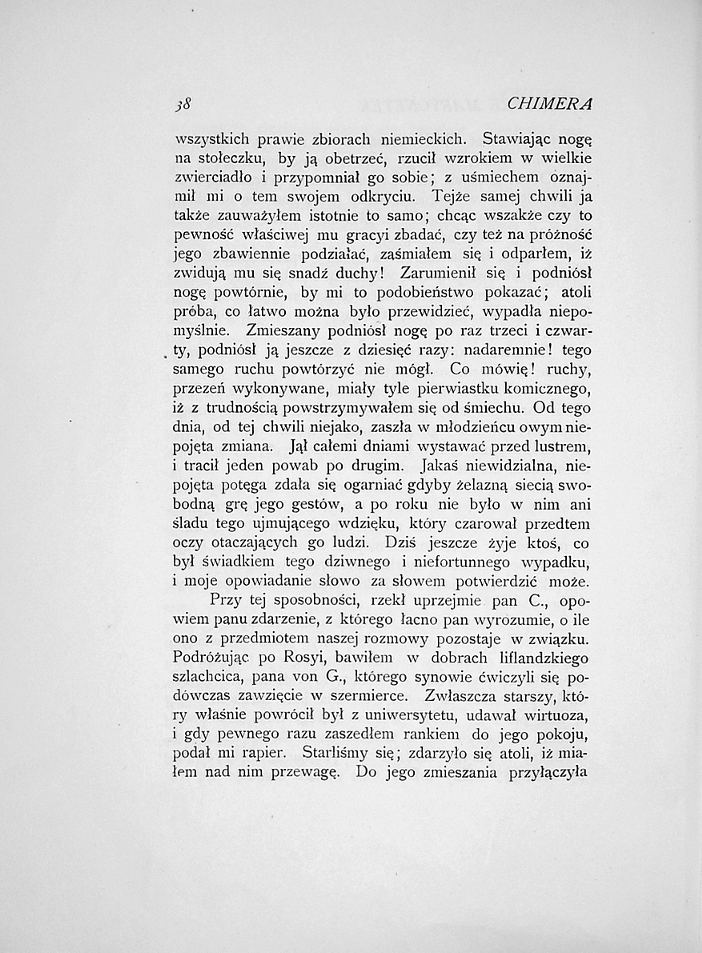 38 CHIMERA

wszystkich prawie zbiorach niemieckich. Stawiając nogę na stołeczku, by ją obetrzeć, rzucił wzrokiem w wielkie zwierciadło i przypomniał go sobie; z uśmiechem oznajmił mi o tem swojem odkryciu. Tejże samej chwili ja także zauważyłem istotnie to samo; chcąc wszakże czy to pewność właściwej mu gracyi zbadać, czy też na próżność jego zbawiennie podziałać, zaśmiałem się i odparłem, iż zwidują mu się snadź duchy! Zarumienił się i podniósł nogę powtórnie, by mi to podobieństwo pokazać; atoli próba, co łatwo można było przewidzieć, wypadła niepomyślnie. Zmieszany podniósł nogę po raz trzeci i czwarty, podniósł ją jeszcze z dziesięć razy: nadaremnie! tego samego ruchu powtórzyć nie mógł. Co mówię! ruchy, przezeń wykonywane, miały tyle pierwiastku komicznego, iż z trudnością powstrzymywałem się od śmiechu. Od tego dnia, od tej chwili niejako, zaszła w młodzieńcu owym niepojęta zmiana. Jął całemi dniami wystawać przed lustrem, i tracił jeden powab po drugim. Jakaś niewidzialna, niepojęta potęga zdała się ogarniać gdyby żelazną siecią swobodną grę jego gestów, a po roku nie było w nim ani śladu tego ujmującego wdzięku, który czarował przedtem oczy otaczających go ludzi. Dziś jeszcze żyje ktoś, co był świadkiem tego dziwnego i niefortunnego wypadku, i moje opowiadanie słowo za słowem potwierdzić może.

Przy tej sposobności, rzekł uprzejmie pan C., opowiem panu zdarzenie, z którego łacno pan wyrozumie, o ile ono z przedmiotem naszej rozmowy pozostaje w związku. Podróżując po Rosyi, bawiłem w dobrach liflandzkiego szlachcica, pana von G., którego synowie ćwiczyli się podówczas zawzięcie w szermierce. Zwłaszcza starszy, który właśnie powrócił był z uniwersytetu, udawał wirtuoza, i gdy pewnego razu zaszedłem rankiem do jego pokoju, podał mi rapier. Starliśmy się; zdarzyło się atoli, iż miałem nad nim przewagę. Do jego zmieszania przyłączyła